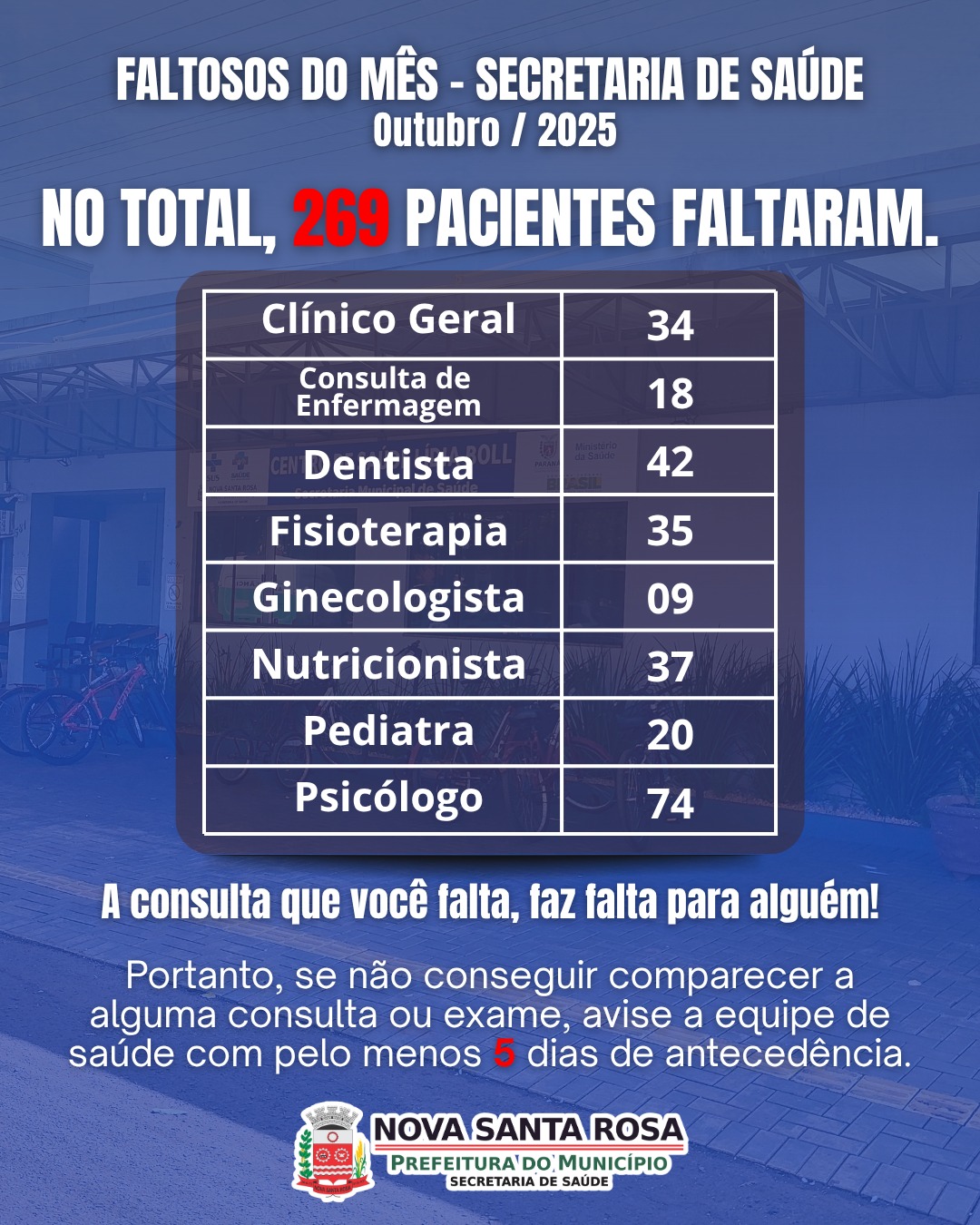 FALTOSOS DO MÊS - SECRETARIA DE SAÚDE
Outubro / 2025

NO TOTAL, 269 PACIENTES FALTARAM.

| Clínico Geral | 34 |
|---|---|
| Consulta de Enfermagem | 18 |
| Dentista | 42 |
| Fisioterapia | 35 |
| Ginecologista | 09 |
| Nutricionista | 37 |
| Pediatra | 20 |
| Psicólogo | 74 |

A consulta que você falta, faz falta para alguém!

Portanto, se não conseguir comparecer a alguma consulta ou exame, avise a equipe de saúde com pelo menos 5 dias de antecedência.

NOVA SANTA ROSA
PREFEITURA DO MUNICÍPIO
SECRETARIA DE SAÚDE